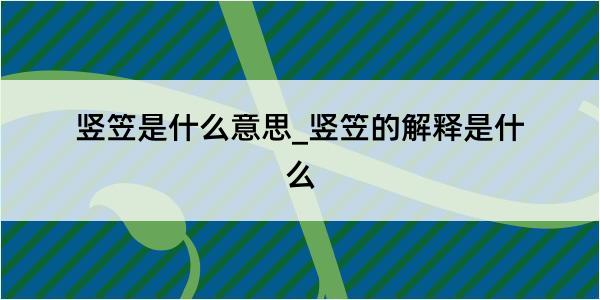 竖笠是什么意思_竖笠的解释是什么